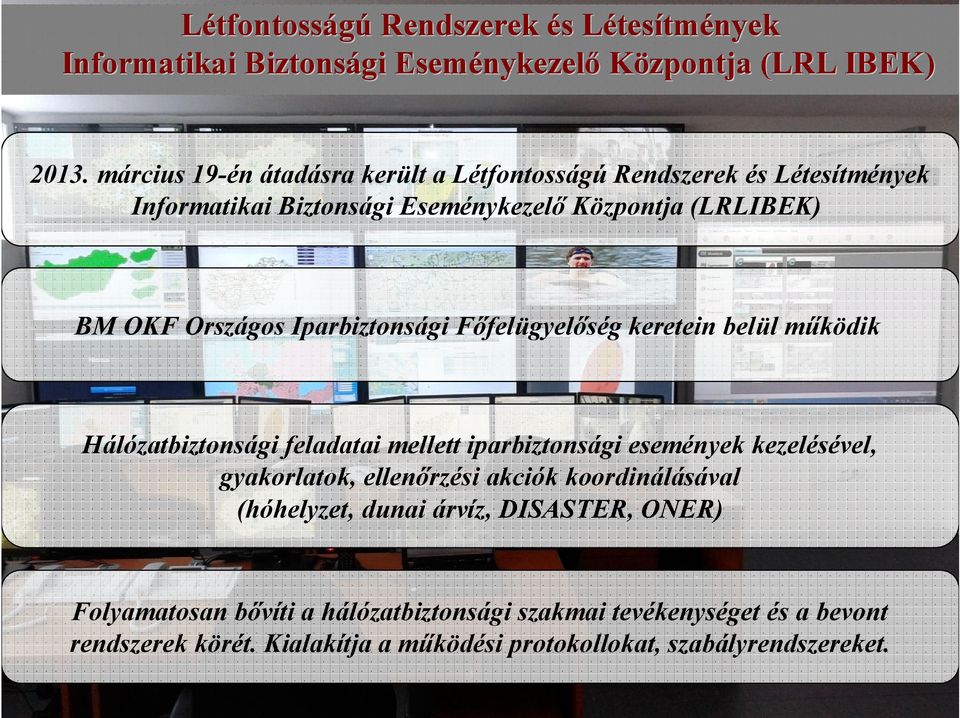 Létfontosságú Rendszerek és Létesítmények Informatikai Biztonsági Eseménykezelő Központja (LRL IBEK)

2013. március 19-én átadásra került a Létfontosságú Rendszerek és Létesítmények Informatikai Biztonsági Eseménykezelő Központja (LRLIBEK)

BM OKF Országos Iparbiztonsági Főfelügyelőség keretein belül működik

Hálózatbiztonsági feladatai mellett iparbiztonsági események kezelésével, gyakorlatok, ellenőrzési akciók koordinálásával (hóhelyzet, dunai árvíz, DISASTER, ONER)

Folyamatosan bővíti a hálózatbiztonsági szakmai tevékenységet és a bevont rendszerek körét. Kialakítja a működési protokollokat, szabályrendszereket.